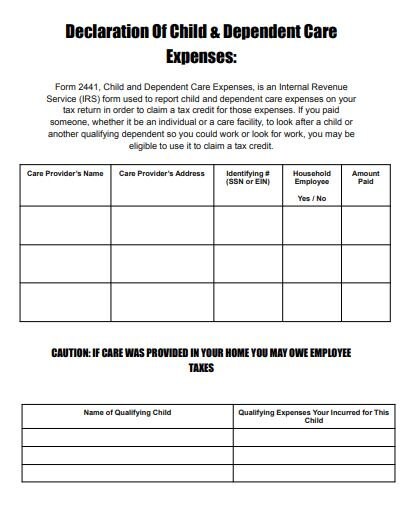 Declaration Of Child & Dependent Care Expenses:

Form 2441, Child and Dependent Care Expenses, is an Internal Revenue Service (IRS) form used to report child and dependent care expenses on your tax return in order to claim a tax credit for those expenses. If you paid someone, whether it be an individual or a care facility, to look after a child or another qualifying dependent so you could work or look for work, you may be eligible to use it to claim a tax credit.

| Care Provider's Name | Care Provider's Address | Identifying # (SSN or EIN) | Household Employee Yes / No | Amount Paid |
|---|---|---|---|---|
| | | | | |
| | | | | |
| | | | | |

CAUTION: IF CARE WAS PROVIDED IN YOUR HOME YOU MAY OWE EMPLOYEE TAXES

| Name of Qualifying Child | Qualifying Expenses Your Incurred for This Child |
|---|---|
| | |
| | |
| | |